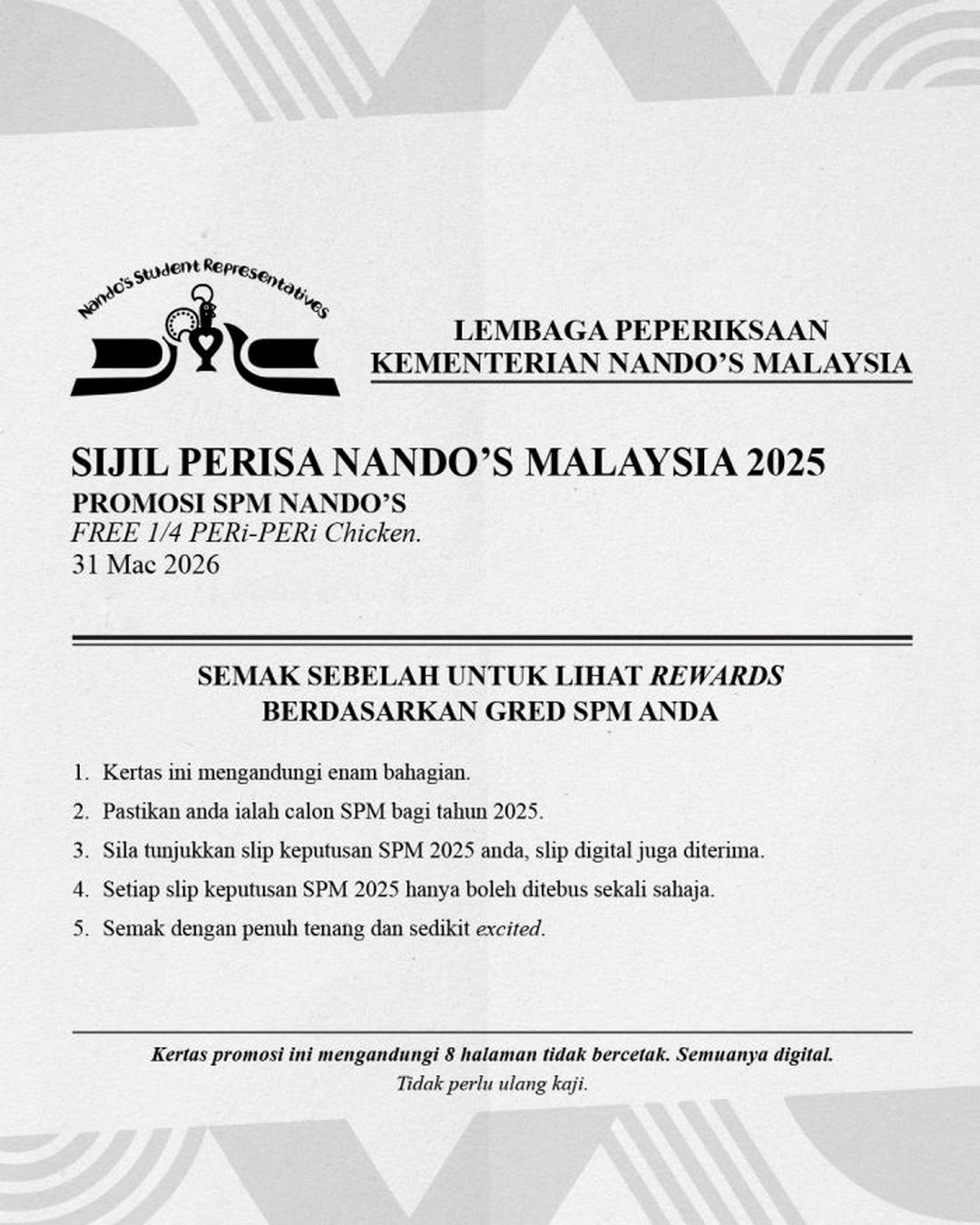 Nando's Student Representatives

LEMBAGA PEPERIKSAAN
KEMENTERIAN NANDO'S MALAYSIA

SIJIL PERISA NANDO'S MALAYSIA 2025
PROMOSI SPM NANDO'S
FREE 1/4 PERi-PERi Chicken.
31 Mac 2026

SEMAK SEBELAH UNTUK LIHAT REWARDS
BERDASARKAN GRED SPM ANDA

1. Kertas ini mengandungi enam bahagian.
2. Pastikan anda ialah calon SPM bagi tahun 2025.
3. Sila tunjukkan slip keputusan SPM 2025 anda, slip digital juga diterima.
4. Setiap slip keputusan SPM 2025 hanya boleh ditebus sekali sahaja.
5. Semak dengan penuh tenang dan sedikit excited.

Kertas promosi ini mengandungi 8 halaman tidak bercetak. Semuanya digital.
Tidak perlu ulang kaji.